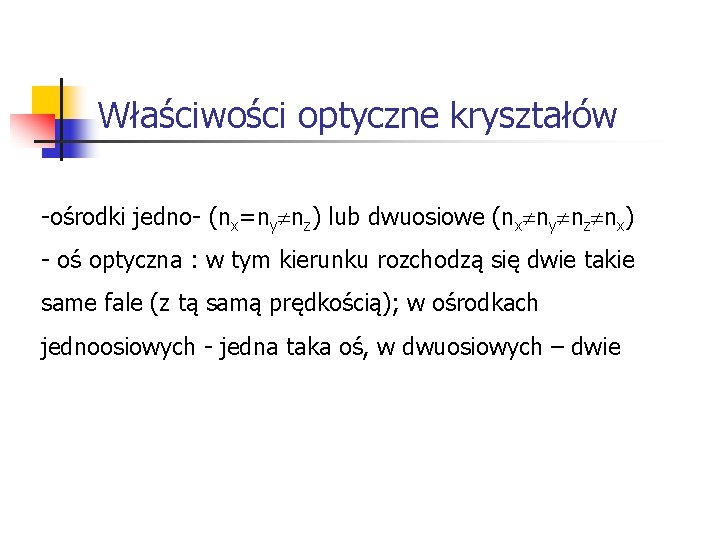 Właściwości optyczne kryształów

-ośrodki jedno- ($n_x=n_y \neq n_z$) lub dwuosiowe ($n_x \neq n_y \neq n_z \neq n_x$)

- oś optyczna : w tym kierunku rozchodzą się dwie takie same fale (z tą samą prędkością); w ośrodkach jednoosiowych - jedna taka oś, w dwuosiowych – dwie